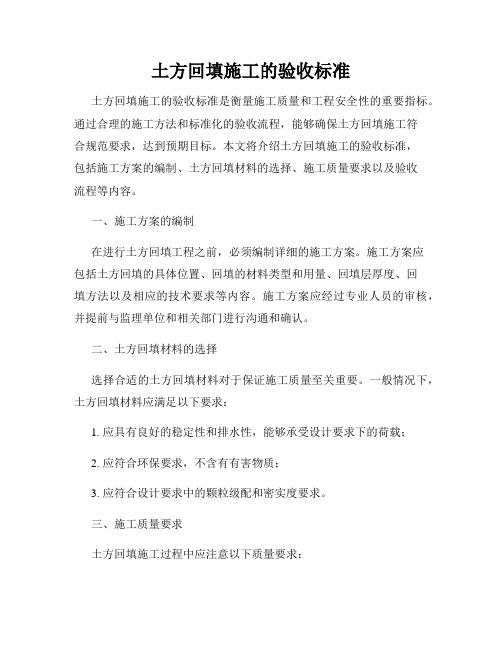 土方回填施工的验收标准

土方回填施工的验收标准是衡量施工质量和工程安全性的重要指标。通过合理的施工方法和标准化的验收流程，能够确保土方回填施工符合规范要求，达到预期目标。本文将介绍土方回填施工的验收标准，包括施工方案的编制、土方回填材料的选择、施工质量要求以及验收流程等内容。

一、施工方案的编制

在进行土方回填工程之前，必须编制详细的施工方案。施工方案应包括土方回填的具体位置、回填的材料类型和用量、回填层厚度、回填方法以及相应的技术要求等内容。施工方案应经过专业人员的审核，并提前与监理单位和相关部门进行沟通和确认。

二、土方回填材料的选择

选择合适的土方回填材料对于保证施工质量至关重要。一般情况下，土方回填材料应满足以下要求：

1. 应具有良好的稳定性和排水性，能够承受设计要求下的荷载；

2. 应符合环保要求，不含有有害物质；

3. 应符合设计要求中的颗粒级配和密实度要求。

三、施工质量要求

土方回填施工过程中应注意以下质量要求：